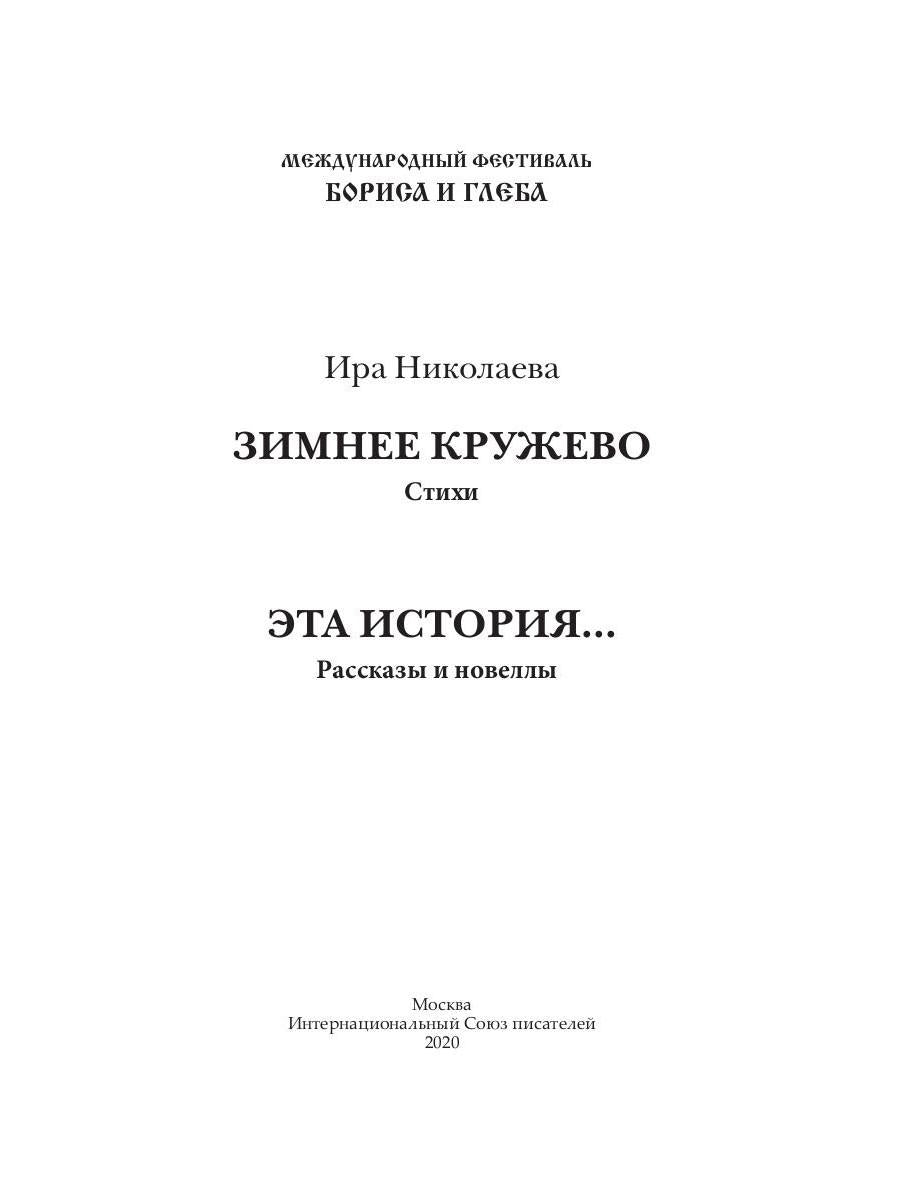 МЕЖДУНАРОДНЫЙ ФЕСТИВАЛЬ
БОРИСА И ГЛЕБА

Ира Николаева

ЗИМНЕЕ КРУЖЕВО
Стихи

ЭТА ИСТОРИЯ...
Рассказы и новеллы

Москва
Интернациональный Союз писателей
2020